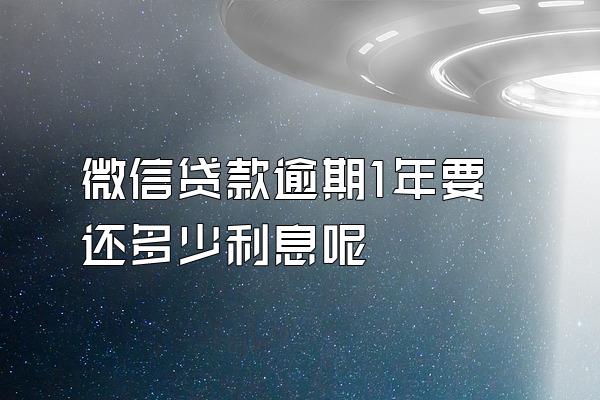 微信贷款逾期1年要还多少利息呢